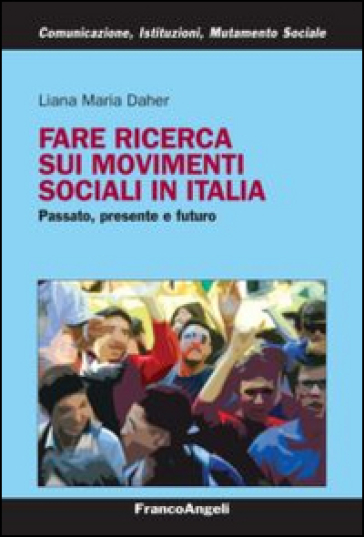 Comunicazione, Istituzioni, Mutamento Sociale

Liana Maria Daher

FARE RICERCA SUI MOVIMENTI SOCIALI IN ITALIA

Passato, presente e futuro

FrancoAngeli